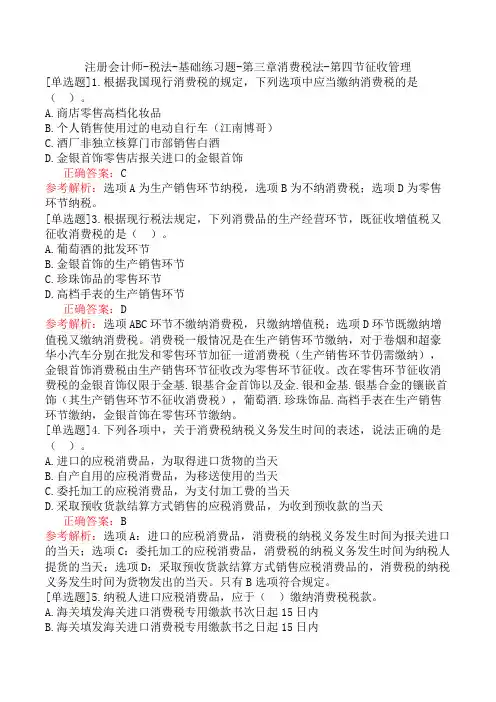 注册会计师-税法-基础练习题-第三章消费税法-第四节征收管理

[单选题]1.根据我国现行消费税的规定，下列选项中应当缴纳消费税的是（ ）。
A.商店零售高档化妆品
B.个人销售使用过的电动自行车（江南博哥）
C.酒厂非独立核算门市部销售白酒
D.金银首饰零售店报关进口的金银首饰

正确答案：C

参考解析：选项A为生产销售环节纳税，选项B为不纳消费税；选项D为零售环节纳税。

[单选题]3.根据现行税法规定，下列消费品的生产经营环节，既征收增值税又征收消费税的是（ ）。
A.葡萄酒的批发环节
B.金银首饰的生产销售环节
C.珍珠饰品的零售环节
D.高档手表的生产销售环节

正确答案：D

参考解析：选项ABC环节不缴纳消费税，只缴纳增值税；选项D环节既缴纳增值税又缴纳消费税。消费税一般情况是在生产销售环节缴纳，对于卷烟和超豪华小汽车分别在批发和零售环节加征一道消费税（生产销售环节仍需缴纳），金银首饰消费税由生产销售环节征收改为零售环节征收。改在零售环节征收消费税的金银首饰仅限于金基.银基合金首饰以及金.银和金基.银基合金的镶嵌首饰（其生产销售环节不征收消费税），葡萄酒.珍珠饰品.高档手表在生产销售环节缴纳，金银首饰在零售环节缴纳。

[单选题]4.下列各项中，关于消费税纳税义务发生时间的表述，说法正确的是（ ）。
A.进口的应税消费品，为取得进口货物的当天
B.自产自用的应税消费品，为移送使用的当天
C.委托加工的应税消费品，为支付加工费的当天
D.采取预收货款结算方式销售的应税消费品，为收到预收款的当天

正确答案：B

参考解析：选项A：进口的应税消费品，消费税的纳税义务发生时间为报关进口的当天；选项C：委托加工的应税消费品，消费税的纳税义务发生时间为纳税人提货的当天；选项D：采取预收货款结算方式销售应税消费品的，消费税的纳税义务发生时间为货物发出的当天。只有B选项符合规定。

[单选题]5.纳税人进口应税消费品，应于（ ）缴纳消费税税款。
A.海关填发海关进口消费税专用缴款书次日起15日内
B.海关填发海关进口消费税专用缴款书之日起15日内